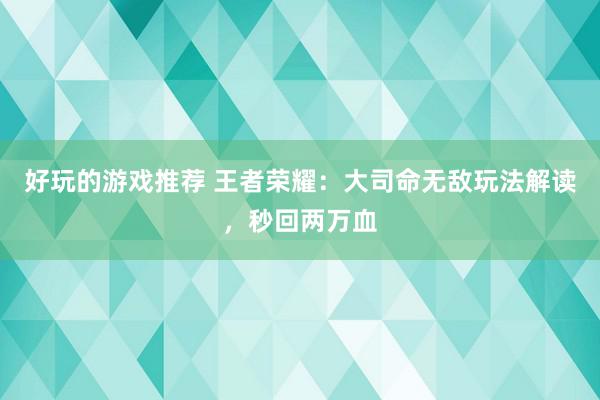 好玩的游戏推荐 王者荣耀：大司命无敌玩法解读，秒回两万血